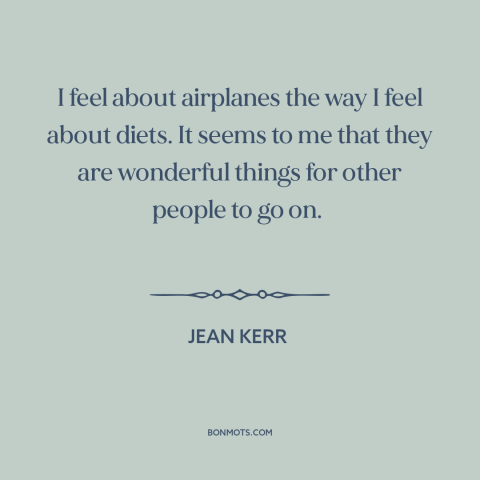 I feel about airplanes the way I feel about diets. It seems to me that they are wonderful things for other people to go on.

JEAN KERR

BONMOTS.COM